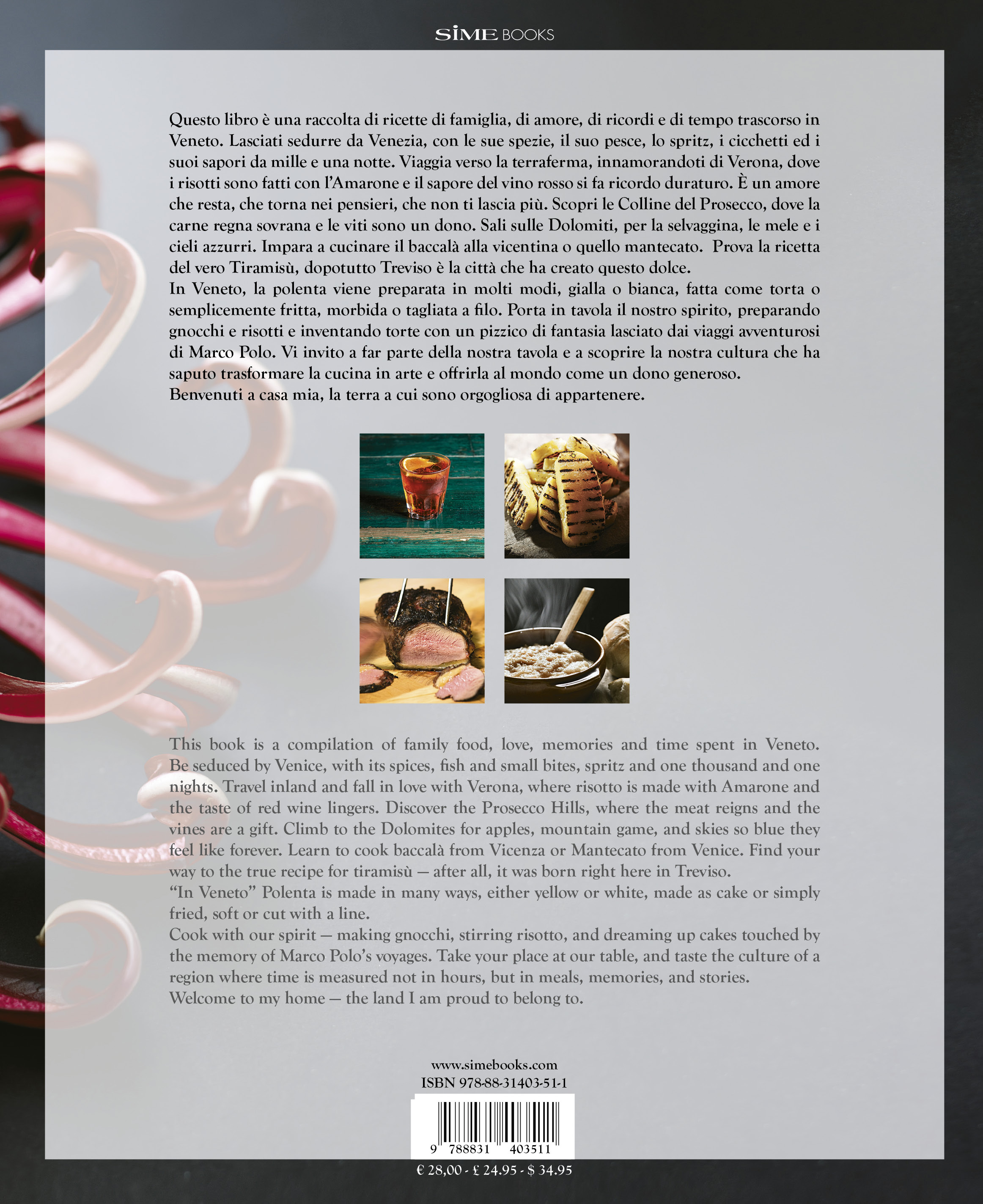 SIME BOOKS

Questo libro è una raccolta di ricette di famiglia, di amore, di ricordi e di tempo trascorso in Veneto. Lasciati sedurre da Venezia, con le sue spezie, il suo pesce, lo spritz, i cicchetti ed i suoi sapori da mille e una notte. Viaggia verso la terraferma, innamorandoti di Verona, dove i risotti sono fatti con l'Amarone e il sapore del vino rosso si fa ricordo duraturo. È un amore che resta, che torna nei pensieri, che non ti lascia più. Scopri le Colline del Prosecco, dove la carne regna sovrana e le viti sono un dono. Sali sulle Dolomiti, per la selvaggina, le mele e i cieli azzurri. Impara a cucinare il baccalà alla vicentina o quello mantecato. Prova la ricetta del vero Tiramisù, dopotutto Treviso è la città che ha creato questo dolce.
In Veneto, la polenta viene preparata in molti modi, gialla o bianca, fatta come torta o semplicemente fritta, morbida o tagliata a filo. Porta in tavola il nostro spirito, preparando gnocchi e risotti e inventando torte con un pizzico di fantasia lasciato dai viaggi avventurosi di Marco Polo. Vi invito a far parte della nostra tavola e a scoprire la nostra cultura che ha saputo trasformare la cucina in arte e offrirla al mondo come un dono generoso.
Benvenuti a casa mia, la terra a cui sono orgogliosa di appartenere.

This book is a compilation of family food, love, memories and time spent in Veneto. Be seduced by Venice, with its spices, fish and small bites, spritz and one thousand and one nights. Travel inland and fall in love with Verona, where risotto is made with Amarone and the taste of red wine lingers. Discover the Prosecco Hills, where the meat reigns and the vines are a gift. Climb to the Dolomites for apples, mountain game, and skies so blue they feel like forever. Learn to cook baccalà from Vicenza or Mantecato from Venice. Find your way to the true recipe for tiramisù — after all, it was born right here in Treviso.
"In Veneto" Polenta is made in many ways, either yellow or white, made as cake or simply fried, soft or cut with a line.
Cook with our spirit — making gnocchi, stirring risotto, and dreaming up cakes touched by the memory of Marco Polo's voyages. Take your place at our table, and taste the culture of a region where time is measured not in hours, but in meals, memories, and stories.
Welcome to my home — the land I am proud to belong to.

www.simebooks.com
ISBN 978-88-31403-51-1
9 788831 403511
€ 28,00 - £ 24.95 - $ 34.95